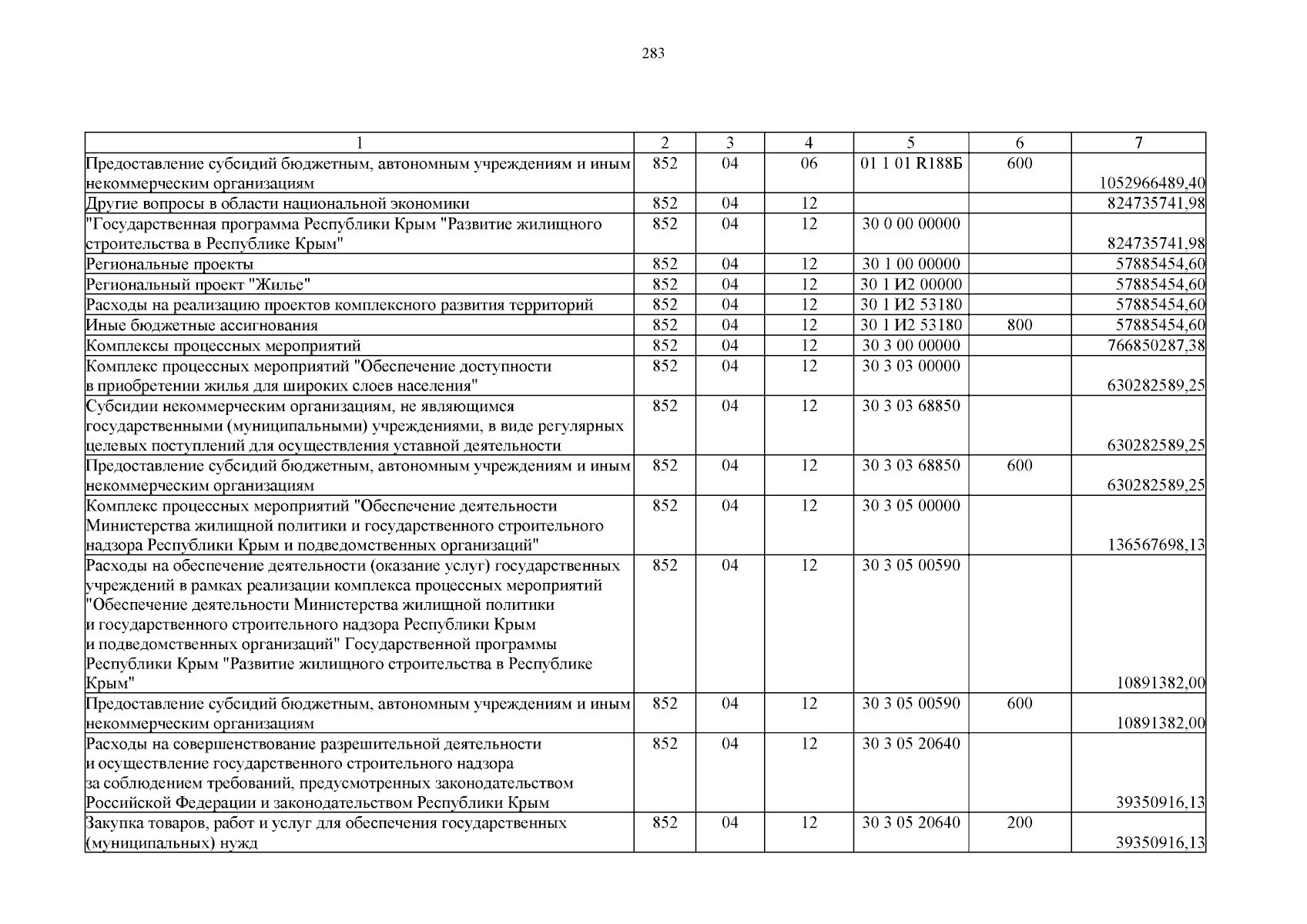 283

| 1 | 2 | 3 | 4 | 5 | 6 | 7 |
|---|---|---|---|---|---|---|
| Предоставление субсидий бюджетным, автономным учреждениям и иным некоммерческим организациям | 852 | 04 | 06 | 01 1 01 R188Б | 600 | 1052966489,40 |
| Другие вопросы в области национальной экономики | 852 | 04 | 12 | | | 824735741,98 |
| "Государственная программа Республики Крым "Развитие жилищного строительства в Республике Крым" | 852 | 04 | 12 | 30 0 00 00000 | | 824735741,98 |
| Региональные проекты | 852 | 04 | 12 | 30 1 00 00000 | | 57885454,60 |
| Региональный проект "Жилье" | 852 | 04 | 12 | 30 1 И2 00000 | | 57885454,60 |
| Расходы на реализацию проектов комплексного развития территорий | 852 | 04 | 12 | 30 1 И2 53180 | | 57885454,60 |
| Иные бюджетные ассигнования | 852 | 04 | 12 | 30 1 И2 53180 | 800 | 57885454,60 |
| Комплексы процессных мероприятий | 852 | 04 | 12 | 30 3 00 00000 | | 766850287,38 |
| Комплекс процессных мероприятий "Обеспечение доступности в приобретении жилья для широких слоев населения" | 852 | 04 | 12 | 30 3 03 00000 | | 630282589,25 |
| Субсидии некоммерческим организациям, не являющимся государственными (муниципальными) учреждениями, в виде регулярных целевых поступлений для осуществления уставной деятельности | 852 | 04 | 12 | 30 3 03 68850 | | 630282589,25 |
| Предоставление субсидий бюджетным, автономным учреждениям и иным некоммерческим организациям | 852 | 04 | 12 | 30 3 03 68850 | 600 | 630282589,25 |
| Комплекс процессных мероприятий "Обеспечение деятельности Министерства жилищной политики и государственного строительного надзора Республики Крым и подведомственных организаций" | 852 | 04 | 12 | 30 3 05 00000 | | 136567698,13 |
| Расходы на обеспечение деятельности (оказание услуг) государственных учреждений в рамках реализации комплекса процессных мероприятий "Обеспечение деятельности Министерства жилищной политики и государственного строительного надзора Республики Крым и подведомственных организаций" Государственной программы Республики Крым "Развитие жилищного строительства в Республике Крым" | 852 | 04 | 12 | 30 3 05 00590 | | 10891382,00 |
| Предоставление субсидий бюджетным, автономным учреждениям и иным некоммерческим организациям | 852 | 04 | 12 | 30 3 05 00590 | 600 | 10891382,00 |
| Расходы на совершенствование разрешительной деятельности и осуществление государственного строительного надзора за соблюдением требований, предусмотренных законодательством Российской Федерации и законодательством Республики Крым | 852 | 04 | 12 | 30 3 05 20640 | | 39350916,13 |
| Закупка товаров, работ и услуг для обеспечения государственных (муниципальных) нужд | 852 | 04 | 12 | 30 3 05 20640 | 200 | 39350916,13 |